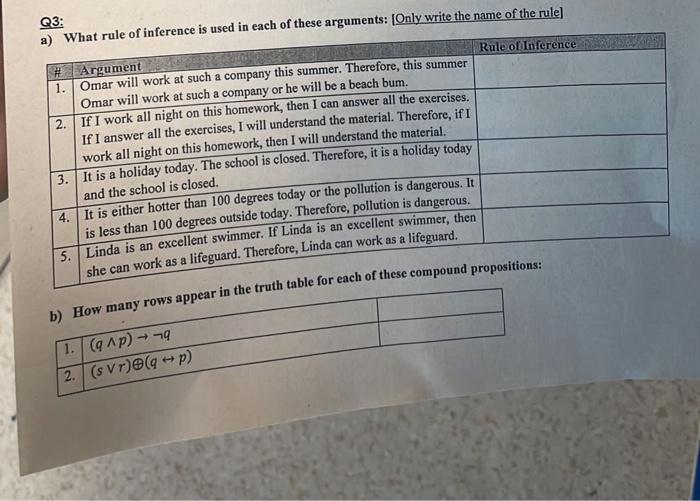 Q3:
a) What rule of inference is used in each of these arguments: [Only write the name of the rule]

| # | Argument | Rule of Inference |
|---|---|---|
| 1. | Omar will work at such a company this summer. Therefore, this summer Omar will work at such a company or he will be a beach bum. | |
| 2. | If I work all night on this homework, then I can answer all the exercises. If I answer all the exercises, I will understand the material. Therefore, if I work all night on this homework, then I will understand the material. | |
| 3. | It is a holiday today. The school is closed. Therefore, it is a holiday today and the school is closed. | |
| 4. | It is either hotter than 100 degrees today or the pollution is dangerous. It is less than 100 degrees outside today. Therefore, pollution is dangerous. | |
| 5. | Linda is an excellent swimmer. If Linda is an excellent swimmer, then she can work as a lifeguard. Therefore, Linda can work as a lifeguard. | |

b) How many rows appear in the truth table for each of these compound propositions:

| | | |
|---|---|---|
| 1. | $(q \wedge p) \rightarrow \neg q$ | |
| 2. | $(s \vee r) \oplus (q \leftrightarrow p)$ | |